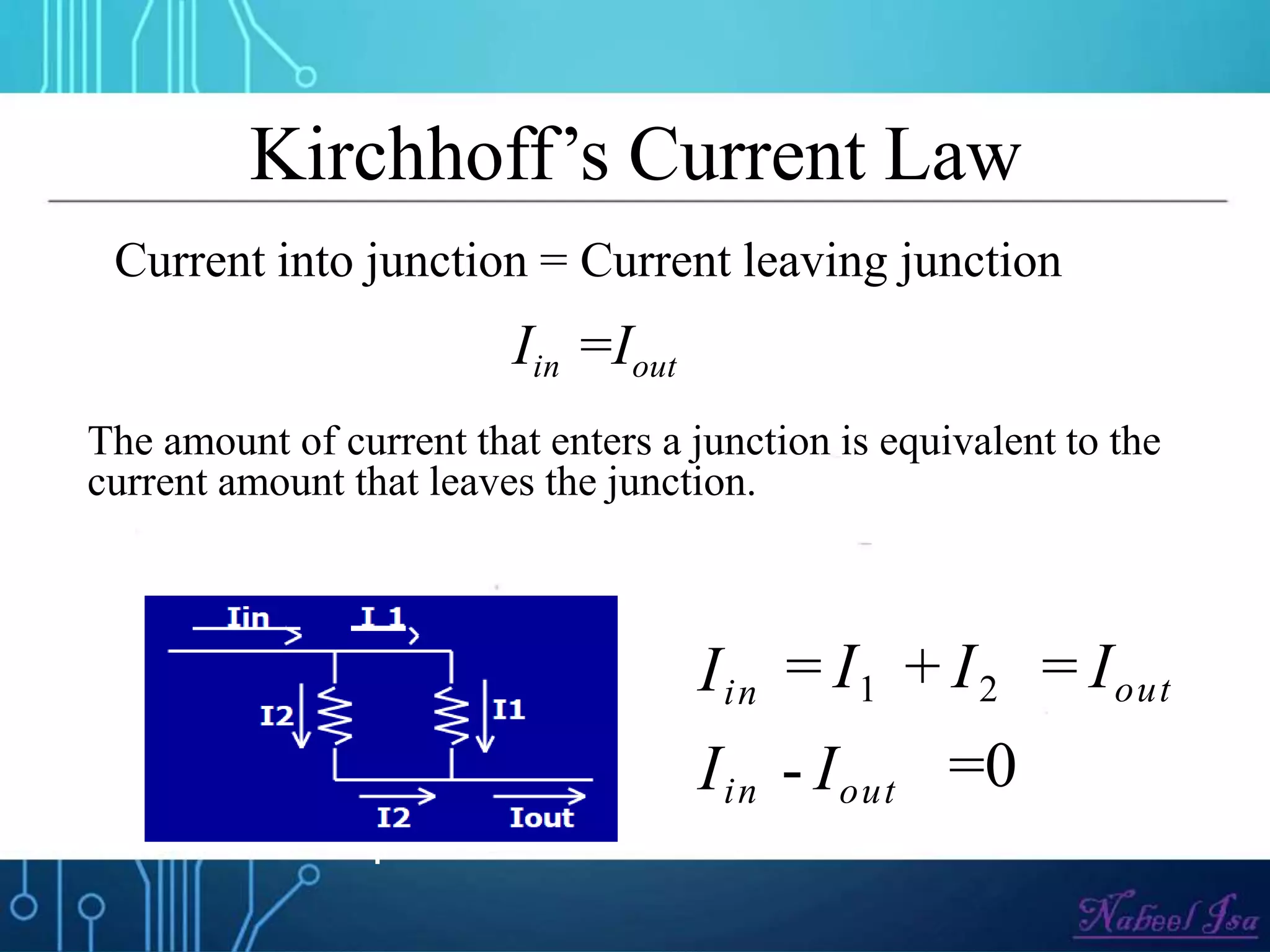 Kirchhoff’s Current Law

Current into junction = Current leaving junction

$I_{in} = I_{out}$

The amount of current that enters a junction is equivalent to the current amount that leaves the junction.

Iin

I 1

I2

I1

I2

Iout

$I_{in} = I_1 + I_2 = I_{out}$

$I_{in} - I_{out} = 0$

Nabeel Isa